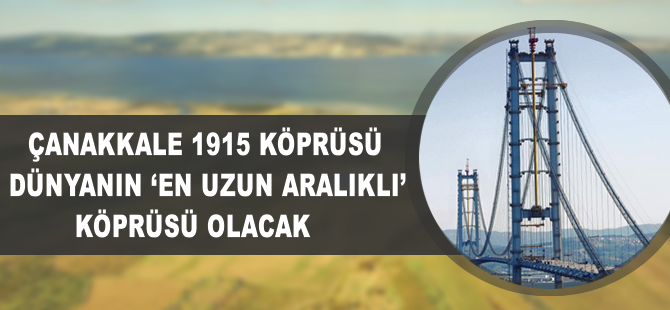 ÇANAKKALE 1915 KÖPRÜSÜ DÜNYANIN ‘EN UZUN ARALIKLI’ KÖPRÜSÜ OLACAK